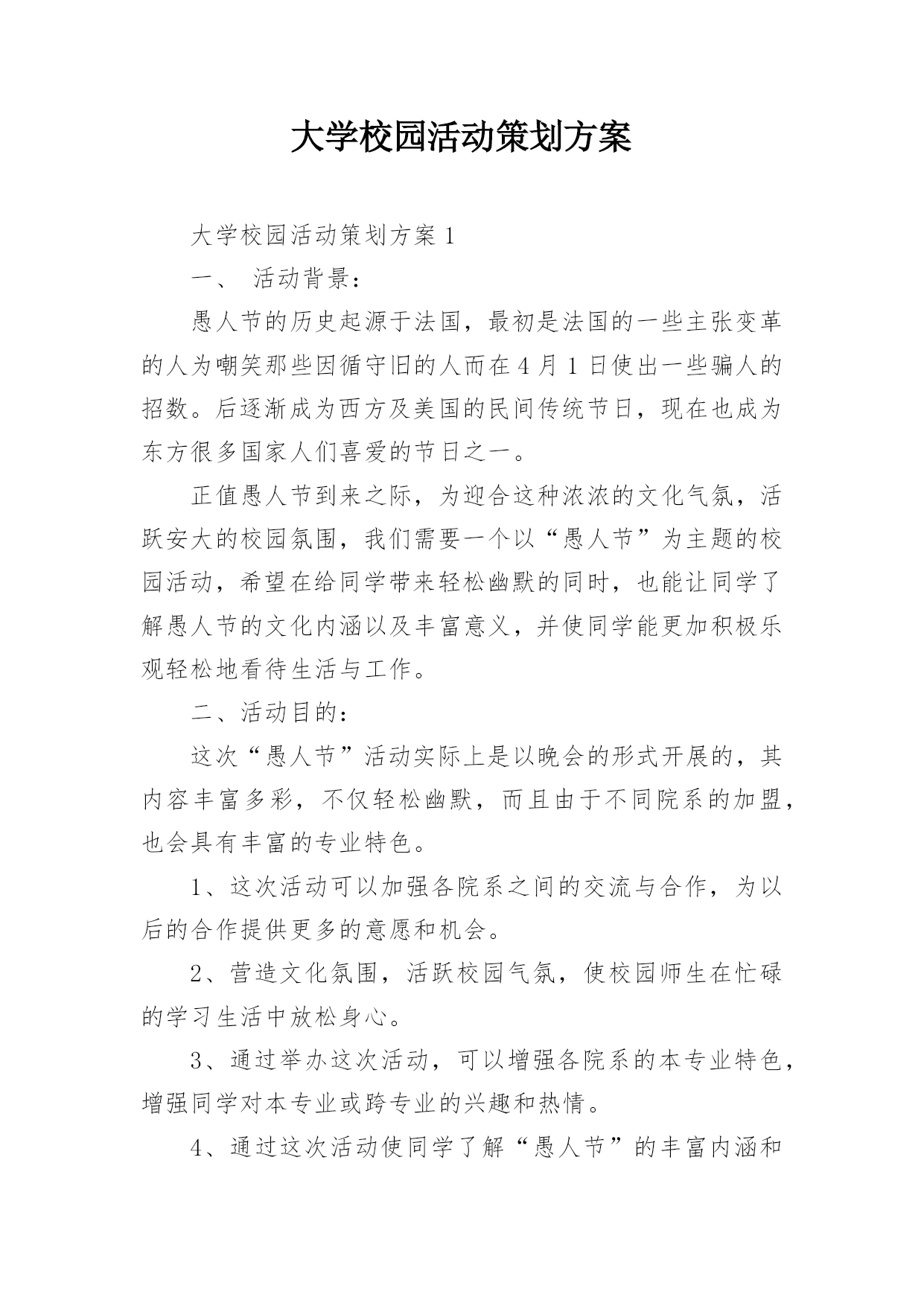 大学校园活动策划方案

大学校园活动策划方案 1

一、 活动背景：

愚人节的历史起源于法国，最初是法国的一些主张变革的人为嘲笑那些因循守旧的人而在 4 月 1 日使出一些骗人的招数。后逐渐成为西方及美国的民间传统节日，现在也成为东方很多国家人们喜爱的节日之一。

正值愚人节到来之际，为迎合这种浓浓的文化气氛，活跃安大的校园氛围，我们需要一个以“愚人节”为主题的校园活动，希望在给同学带来轻松幽默的同时，也能让同学了解愚人节的文化内涵以及丰富意义，并使同学能更加积极乐观轻松地看待生活与工作。

二、活动目的：

这次“愚人节”活动实际上是以晚会的形式开展的，其内容丰富多彩，不仅轻松幽默，而且由于不同院系的加盟，也会具有丰富的专业特色。

1、这次活动可以加强各院系之间的交流与合作，为以后的合作提供更多的意愿和机会。

2、营造文化氛围，活跃校园气氛，使校园师生在忙碌的学习生活中放松身心。

3、通过举办这次活动，可以增强各院系的本专业特色，增强同学对本专业或跨专业的兴趣和热情。

4、通过这次活动使同学了解“愚人节”的丰富内涵和